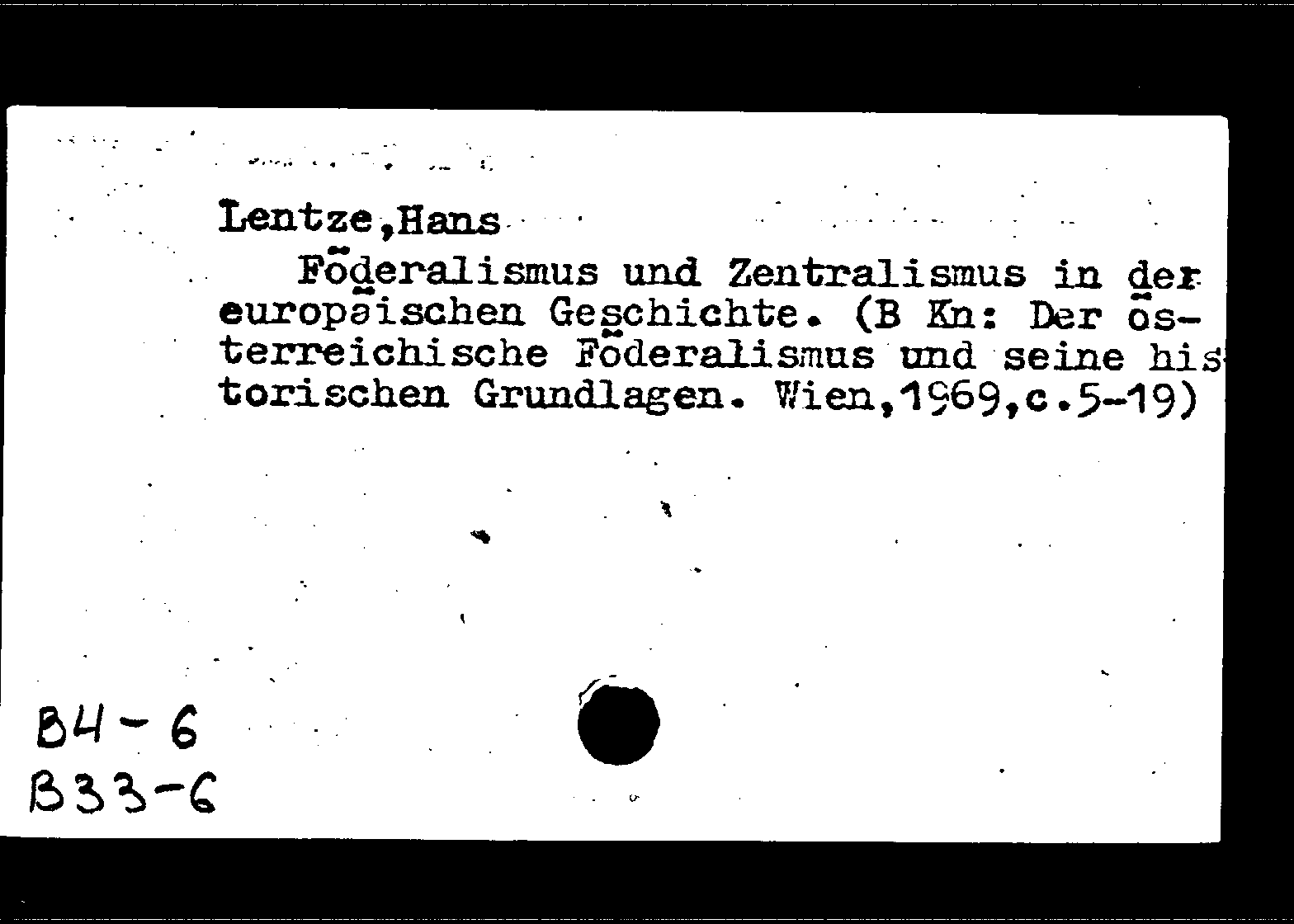 Lentze,Hans

Föderalismus und Zentralismus in der europäischen Geschichte. (B Kn: Der österreichische Föderalismus und seine historischen Grundlagen. Wien,1969,c.5-19)

B4-6
B33-6